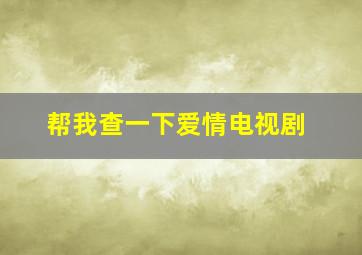 帮我查一下爱情电视剧